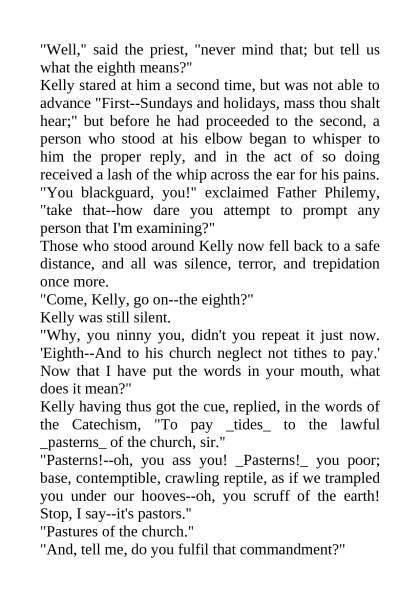 "Well," said the priest, "never mind that; but tell us what the eighth means?"
Kelly stared at him a second time, but was not able to advance "First--Sundays and holidays, mass thou shalt hear;" but before he had proceeded to the second, a person who stood at his elbow began to whisper to him the proper reply, and in the act of so doing received a lash of the whip across the ear for his pains.
"You blackguard, you!" exclaimed Father Philemy, "take that--how dare you attempt to prompt any person that I'm examining?"
Those who stood around Kelly now fell back to a safe distance, and all was silence, terror, and trepidation once more.
"Come, Kelly, go on--the eighth?"
Kelly was still silent.
"Why, you ninny you, didn't you repeat it just now. 'Eighth--And to his church neglect not tithes to pay.' Now that I have put the words in your mouth, what does it mean?"
Kelly having thus got the cue, replied, in the words of the Catechism, "To pay _tides_ to the lawful _pasterns_ of the church, sir."
"Pasterns!--oh, you ass you! _Pasterns!_ you poor; base, contemptible, crawling reptile, as if we trampled you under our hooves--oh, you scruff of the earth! Stop, I say--it's pastors."
"Pastures of the church."
"And, tell me, do you fulfil that commandment?"